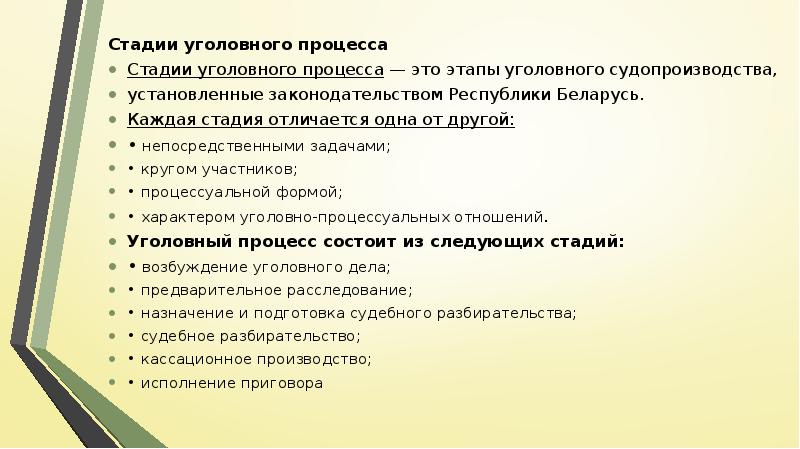 Стадии уголовного процесса

• Стадии уголовного процесса — это этапы уголовного судопроизводства,
• установленные законодательством Республики Беларусь.
• Каждая стадия отличается одна от другой:
• • непосредственными задачами;
• • кругом участников;
• • процессуальной формой;
• • характером уголовно-процессуальных отношений.
• Уголовный процесс состоит из следующих стадий:
• • возбуждение уголовного дела;
• • предварительное расследование;
• • назначение и подготовка судебного разбирательства;
• • судебное разбирательство;
• • кассационное производство;
• • исполнение приговора